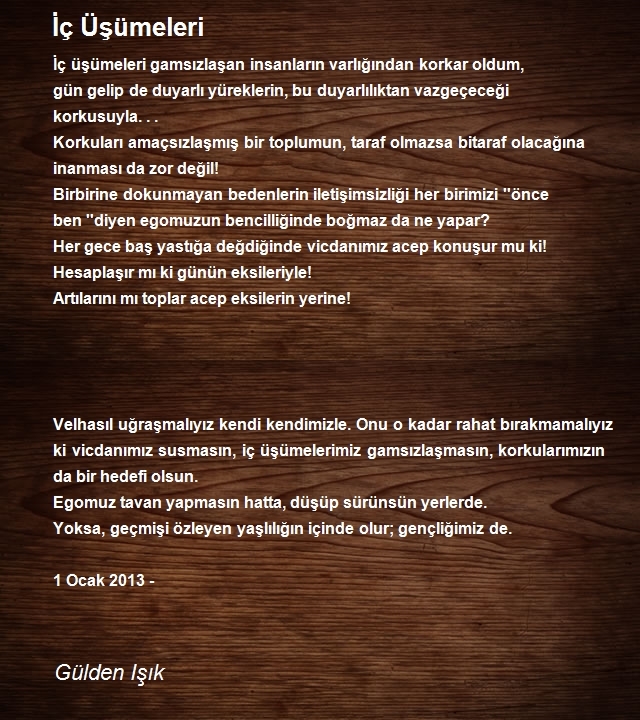 İç Üşümeleri

İç üşümeleri gamsızlaşan insanların varlığından korkar oldum, gün gelip de duyarlı yüreklerin, bu duyarlılıktan vazgeçeceği korkusuyla. . .
Korkuları amaçsızlaşmış bir toplumun, taraf olmazsa bitaraf olacağına inanması da zor değil!
Birbirine dokunmayan bedenlerin iletişimsizliği her birimizi ''önce ben ''diyen egomuzun bencilliğinde boğmaz da ne yapar?
Her gece baş yastığa değdiğinde vicdanımız acep konuşur mu ki!
Hesaplaşır mı ki günün eksileriyle!
Artılarını mı toplar acep eksilerin yerine!

Velhasıl uğraşmalıyız kendi kendimizle. Onu o kadar rahat bırakmamalıyız ki vicdanımız susmasın, iç üşümelerimiz gamsızlaşmasın, korkularımızın da bir hedefi olsun.
Egomuz tavan yapmasın hatta, düşüp sürünsün yerlerde.
Yoksa, geçmişi özleyen yaşlılığın içinde olur; gençliğimiz de.

1 Ocak 2013 -

Gülden Işık